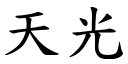 天光